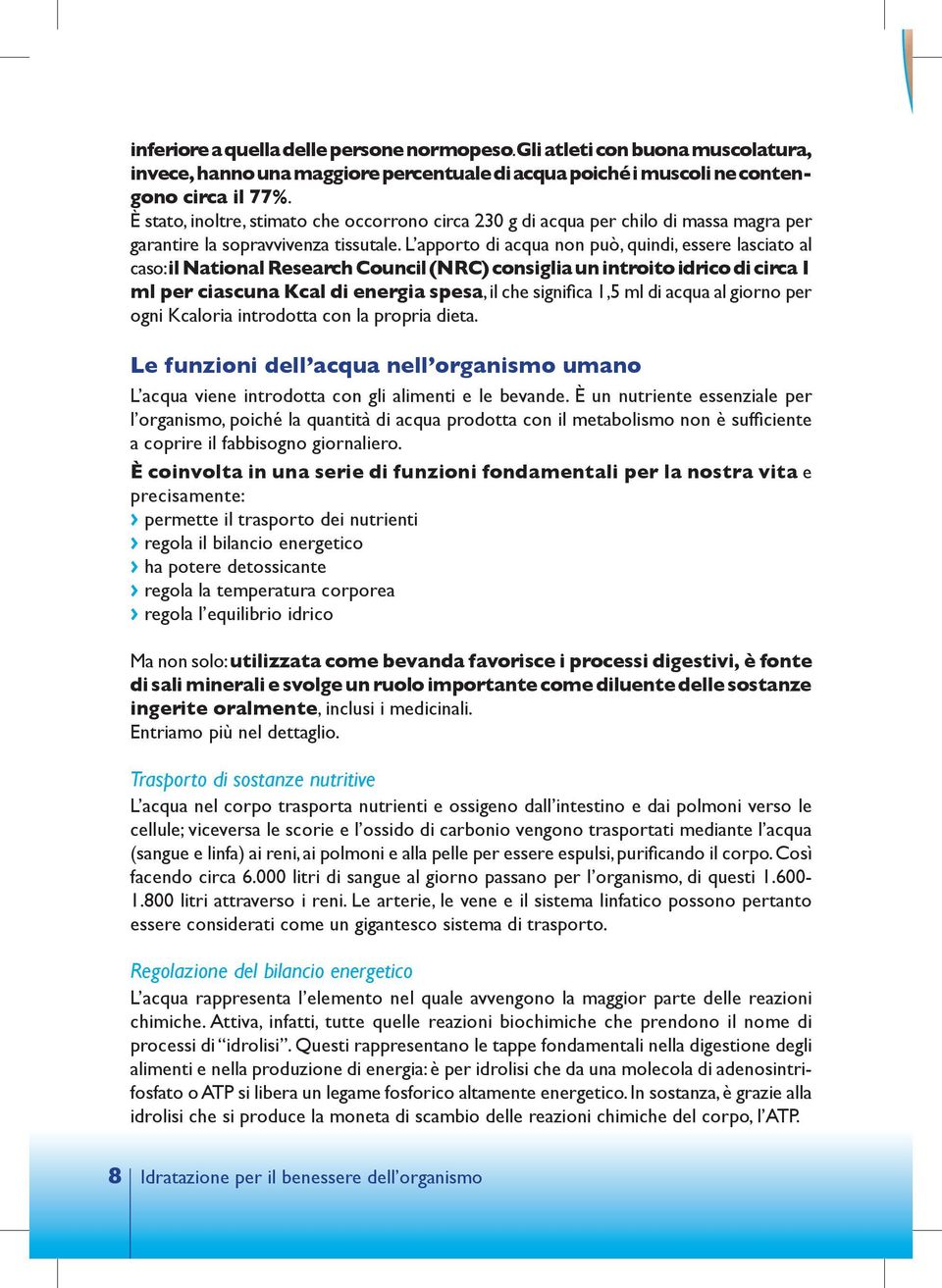 inferiore a quella delle persone normopeso. Gli atleti con buona muscolatura, invece, hanno una maggiore percentuale di acqua poiché i muscoli ne contengono circa il 77%.
È stato, inoltre, stimato che occorrono circa 230 g di acqua per chilo di massa magra per garantire la sopravvivenza tissutale. L'apporto di acqua non può, quindi, essere lasciato al caso: il National Research Council (NRC) consiglia un introito idrico di circa 1 ml per ciascuna Kcal di energia spesa, il che significa 1,5 ml di acqua al giorno per ogni Kcaloria introdotta con la propria dieta.

Le funzioni dell'acqua nell'organismo umano

L'acqua viene introdotta con gli alimenti e le bevande. È un nutriente essenziale per l'organismo, poiché la quantità di acqua prodotta con il metabolismo non è sufficiente a coprire il fabbisogno giornaliero.
È coinvolta in una serie di funzioni fondamentali per la nostra vita e precisamente:
› permette il trasporto dei nutrienti
› regola il bilancio energetico
› ha potere detossicante
› regola la temperatura corporea
› regola l'equilibrio idrico

Ma non solo: utilizzata come bevanda favorisce i processi digestivi, è fonte di sali minerali e svolge un ruolo importante come diluente delle sostanze ingerite oralmente, inclusi i medicinali.
Entriamo più nel dettaglio.

Trasporto di sostanze nutritive

L'acqua nel corpo trasporta nutrienti e ossigeno dall'intestino e dai polmoni verso le cellule; viceversa le scorie e l'ossido di carbonio vengono trasportati mediante l'acqua (sangue e linfa) ai reni, ai polmoni e alla pelle per essere espulsi, purificando il corpo. Così facendo circa 6.000 litri di sangue al giorno passano per l'organismo, di questi 1.600-1.800 litri attraverso i reni. Le arterie, le vene e il sistema linfatico possono pertanto essere considerati come un gigantesco sistema di trasporto.

Regolazione del bilancio energetico

L'acqua rappresenta l'elemento nel quale avvengono la maggior parte delle reazioni chimiche. Attiva, infatti, tutte quelle reazioni biochimiche che prendono il nome di processi di "idrolisi". Questi rappresentano le tappe fondamentali nella digestione degli alimenti e nella produzione di energia: è per idrolisi che da una molecola di adenosintrifosfato o ATP si libera un legame fosforico altamente energetico. In sostanza, è grazie alla idrolisi che si produce la moneta di scambio delle reazioni chimiche del corpo, l'ATP.

8 Idratazione per il benessere dell'organismo